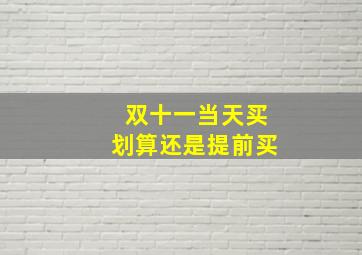 双十一当天买
划算还是提前买